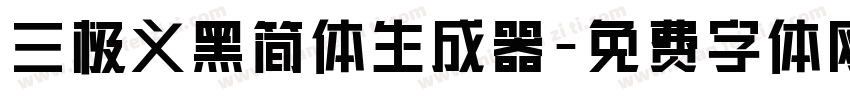 三极义黑简体生成器-免费字体网